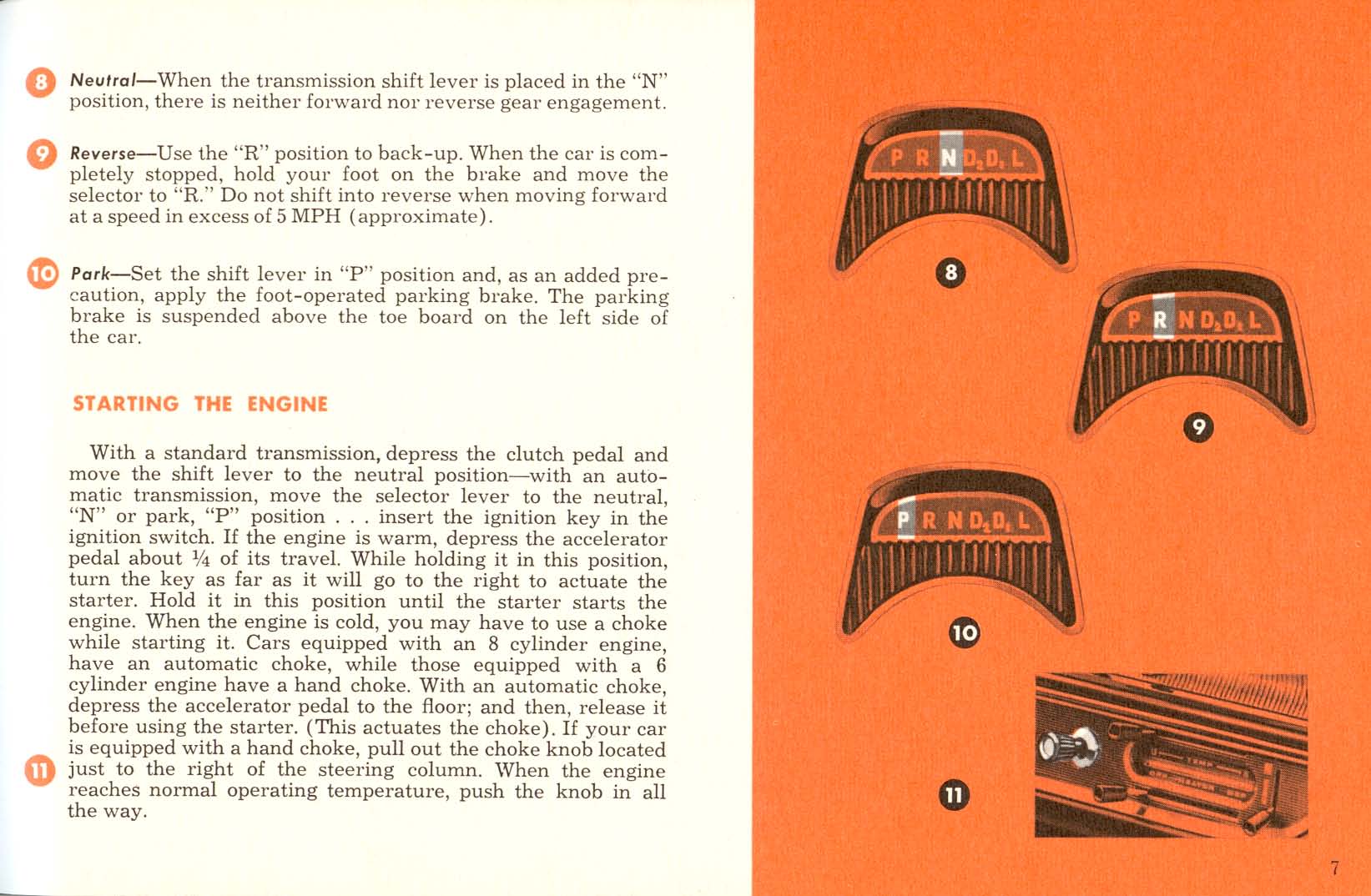 8 Neutral—When the transmission shift lever is placed in the "N" position, there is neither forward nor reverse gear engagement.

9 Reverse—Use the "R" position to back-up. When the car is completely stopped, hold your foot on the brake and move the selector to "R." Do not shift into reverse when moving forward at a speed in excess of 5 MPH (approximate).

10 Park—Set the shift lever in "P" position and, as an added precaution, apply the foot-operated parking brake. The parking brake is suspended above the toe board on the left side of the car.

STARTING THE ENGINE

With a standard transmission, depress the clutch pedal and move the shift lever to the neutral position—with an automatic transmission, move the selector lever to the neutral, "N" or park, "P" position . . . insert the ignition key in the ignition switch. If the engine is warm, depress the accelerator pedal about ¼ of its travel. While holding it in this position, turn the key as far as it will go to the right to actuate the starter. Hold it in this position until the starter starts the engine. When the engine is cold, you may have to use a choke while starting it. Cars equipped with an 8 cylinder engine, have an automatic choke, while those equipped with a 6 cylinder engine have a hand choke. With an automatic choke, depress the accelerator pedal to the floor; and then, release it before using the starter. (This actuates the choke). If your car is equipped with a hand choke, pull out the choke knob located

11 just to the right of the steering column. When the engine reaches normal operating temperature, push the knob in all the way.

P R N $D_2$ $D_1$ L

8

P R N $D_2$ $D_1$ L

9

P R N $D_2$ $D_1$ L

10

11

7